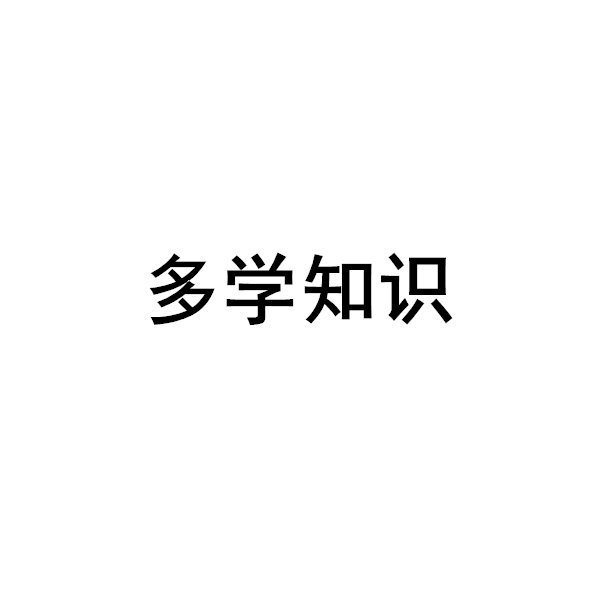 多学知识